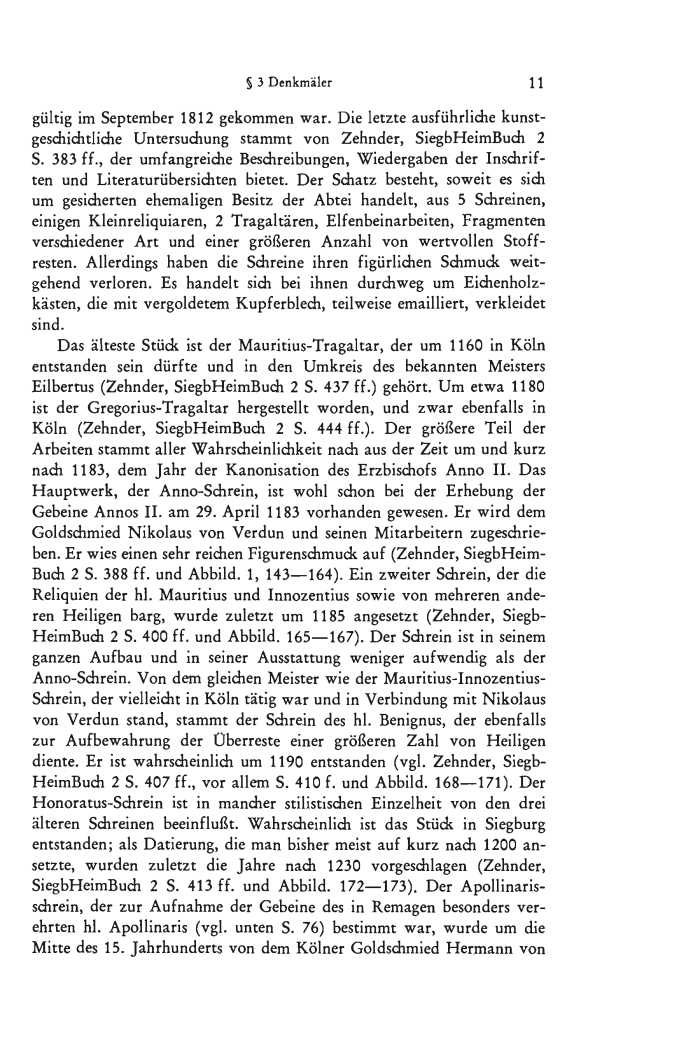 § 3 Denkmäler 11

gültig im September 1812 gekommen war. Die letzte ausführliche kunstgeschichtliche Untersuchung stammt von Zehnder, SiegbHeimBuch 2 S. 383 ff., der umfangreiche Beschreibungen, Wiedergaben der Inschriften und Literaturübersichten bietet. Der Schatz besteht, soweit es sich um gesicherten ehemaligen Besitz der Abtei handelt, aus 5 Schreinen, einigen Kleinreliquiaren, 2 Tragaltären, Elfenbeinarbeiten, Fragmenten verschiedener Art und einer größeren Anzahl von wertvollen Stoffresten. Allerdings haben die Schreine ihren figürlichen Schmuck weitgehend verloren. Es handelt sich bei ihnen durchweg um Eichenholzkästen, die mit vergoldetem Kupferblech, teilweise emailliert, verkleidet sind.

Das älteste Stück ist der Mauritius-Tragaltar, der um 1160 in Köln entstanden sein dürfte und in den Umkreis des bekannten Meisters Eilbertus (Zehnder, SiegbHeimBuch 2 S. 437 ff.) gehört. Um etwa 1180 ist der Gregorius-Tragaltar hergestellt worden, und zwar ebenfalls in Köln (Zehnder, SiegbHeimBuch 2 S. 444 ff.). Der größere Teil der Arbeiten stammt aller Wahrscheinlichkeit nach aus der Zeit um und kurz nach 1183, dem Jahr der Kanonisation des Erzbischofs Anno II. Das Hauptwerk, der Anno-Schrein, ist wohl schon bei der Erhebung der Gebeine Annos II. am 29. April 1183 vorhanden gewesen. Er wird dem Goldschmied Nikolaus von Verdun und seinen Mitarbeitern zugeschrieben. Er wies einen sehr reichen Figurenschmuck auf (Zehnder, SiegbHeimBuch 2 S. 388 ff. und Abbild. 1, 143—164). Ein zweiter Schrein, der die Reliquien der hl. Mauritius und Innozentius sowie von mehreren anderen Heiligen barg, wurde zuletzt um 1185 angesetzt (Zehnder, SiegbHeimBuch 2 S. 400 ff. und Abbild. 165—167). Der Schrein ist in seinem ganzen Aufbau und in seiner Ausstattung weniger aufwendig als der Anno-Schrein. Von dem gleichen Meister wie der Mauritius-Innozentius-Schrein, der vielleicht in Köln tätig war und in Verbindung mit Nikolaus von Verdun stand, stammt der Schrein des hl. Benignus, der ebenfalls zur Aufbewahrung der Überreste einer größeren Zahl von Heiligen diente. Er ist wahrscheinlich um 1190 entstanden (vgl. Zehnder, SiegbHeimBuch 2 S. 407 ff., vor allem S. 410 f. und Abbild. 168—171). Der Honoratus-Schrein ist in mancher stilistischen Einzelheit von den drei älteren Schreinen beeinflußt. Wahrscheinlich ist das Stück in Siegburg entstanden; als Datierung, die man bisher meist auf kurz nach 1200 ansetzte, wurden zuletzt die Jahre nach 1230 vorgeschlagen (Zehnder, SiegbHeimBuch 2 S. 413 ff. und Abbild. 172—173). Der Apollinarisschrein, der zur Aufnahme der Gebeine des in Remagen besonders verehrten hl. Apollinaris (vgl. unten S. 76) bestimmt war, wurde um die Mitte des 15. Jahrhunderts von dem Kölner Goldschmied Hermann von